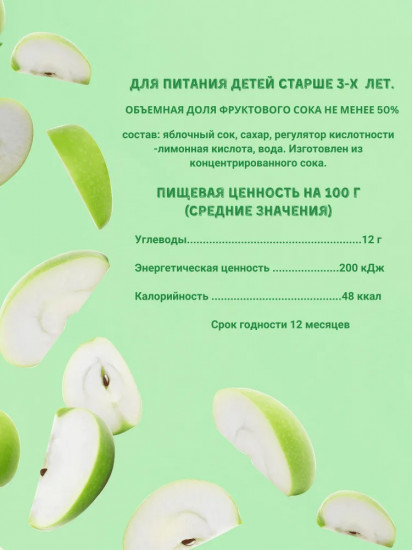 ДЛЯ ПИТАНИЯ ДЕТЕЙ СТАРШЕ 3-Х ЛЕТ.

ОБЪЕМНАЯ ДОЛЯ ФРУКТОВОГО СОКА НЕ МЕНЕЕ 50%

состав: яблочный сок, сахар, регулятор кислотности -лимонная кислота, вода. Изготовлен из концентрированного сока.

ПИЩЕВАЯ ЦЕННОСТЬ НА 100 Г
(СРЕДНИЕ ЗНАЧЕНИЯ)

Углеводы 12 г

Энергетическая ценность 200 кДж

Калорийность 48 ккал

Срок годности 12 месяцев